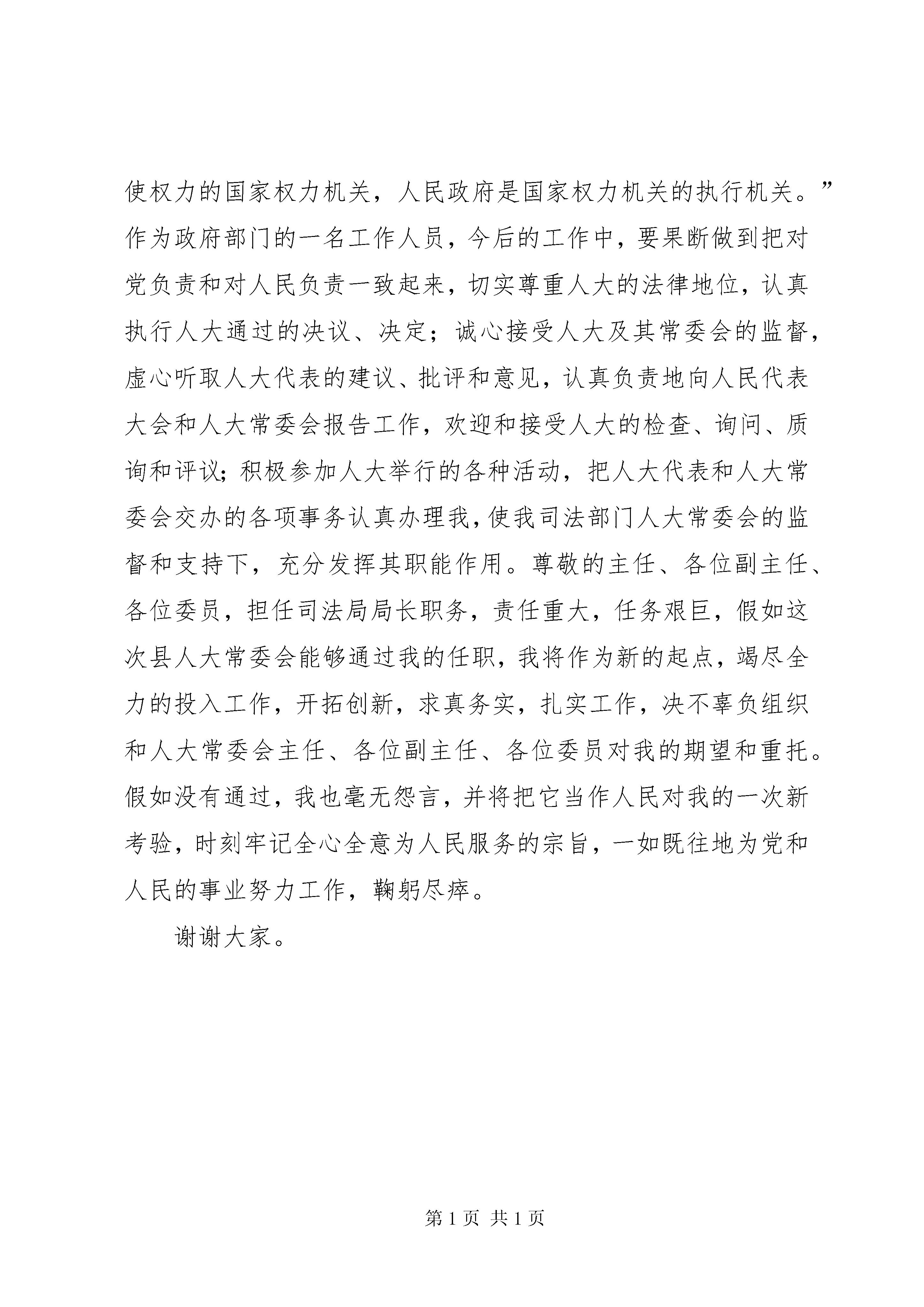 使权力的国家权力机关，人民政府是国家权力机关的执行机关。”作为政府部门的一名工作人员，今后的工作中，要果断做到把对党负责和对人民负责一致起来，切实尊重人大的法律地位，认真执行人大通过的决议、决定；诚心接受人大及其常委会的监督，虚心听取人大代表的建议、批评和意见，认真负责地向人民代表大会和人大常委会报告工作，欢迎和接受人大的检查、询问、质询和评议；积极参加人大举行的各种活动，把人大代表和人大常委会交办的各项事务认真办理我，使我司法部门人大常委会的监督和支持下，充分发挥其职能作用。尊敬的主任、各位副主任、各位委员，担任司法局局长职务，责任重大，任务艰巨，假如这次县人大常委会能够通过我的任职，我将作为新的起点，竭尽全力的投入工作，开拓创新，求真务实，扎实工作，决不辜负组织和人大常委会主任、各位副主任、各位委员对我的期望和重托。假如没有通过，我也毫无怨言，并将把它当作人民对我的一次新考验，时刻牢记全心全意为人民服务的宗旨，一如既往地为党和人民的事业努力工作，鞠躬尽瘁。

谢谢大家。

第 1 页 共 1 页